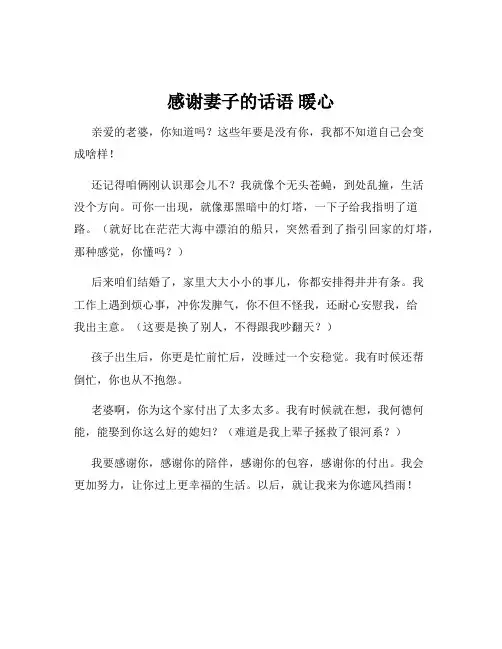 感谢妻子的话语 暖心

亲爱的老婆，你知道吗？这些年要是没有你，我都不知道自己会变成啥样！

还记得咱俩刚认识那会儿不？我就像个无头苍蝇，到处乱撞，生活没个方向。可你一出现，就像那黑暗中的灯塔，一下子给我指明了道路。（就好比在茫茫大海中漂泊的船只，突然看到了指引回家的灯塔，那种感觉，你懂吗？）

后来咱们结婚了，家里大大小小的事儿，你都安排得井井有条。我工作上遇到烦心事，冲你发脾气，你不但不怪我，还耐心安慰我，给我出主意。（这要是换了别人，不得跟我吵翻天？）

孩子出生后，你更是忙前忙后，没睡过一个安稳觉。我有时候还帮倒忙，你也从不抱怨。

老婆啊，你为这个家付出了太多太多。我有时候就在想，我何德何能，能娶到你这么好的媳妇？（难道是我上辈子拯救了银河系？）

我要感谢你，感谢你的陪伴，感谢你的包容，感谢你的付出。我会更加努力，让你过上更幸福的生活。以后，就让我来为你遮风挡雨！